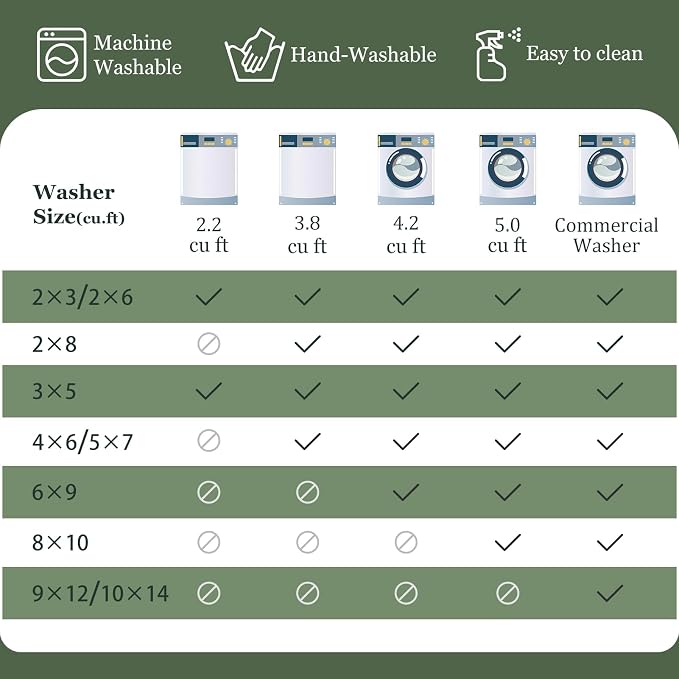 Machine Washable

Hand-Washable

Easy to clean

| Washer Size(cu.ft) | 2.2 cu ft | 3.8 cu ft | 4.2 cu ft | 5.0 cu ft | Commercial Washer |
|---|---|---|---|---|---|
| 2×3/2×6 | ✓ | ✓ | ✓ | ✓ | ✓ |
| 2×8 | ⊘ | ✓ | ✓ | ✓ | ✓ |
| 3×5 | ✓ | ✓ | ✓ | ✓ | ✓ |
| 4×6/5×7 | ⊘ | ✓ | ✓ | ✓ | ✓ |
| 6×9 | ⊘ | ⊘ | ✓ | ✓ | ✓ |
| 8×10 | ⊘ | ⊘ | ⊘ | ✓ | ✓ |
| 9×12/10×14 | ⊘ | ⊘ | ⊘ | ⊘ | ✓ |